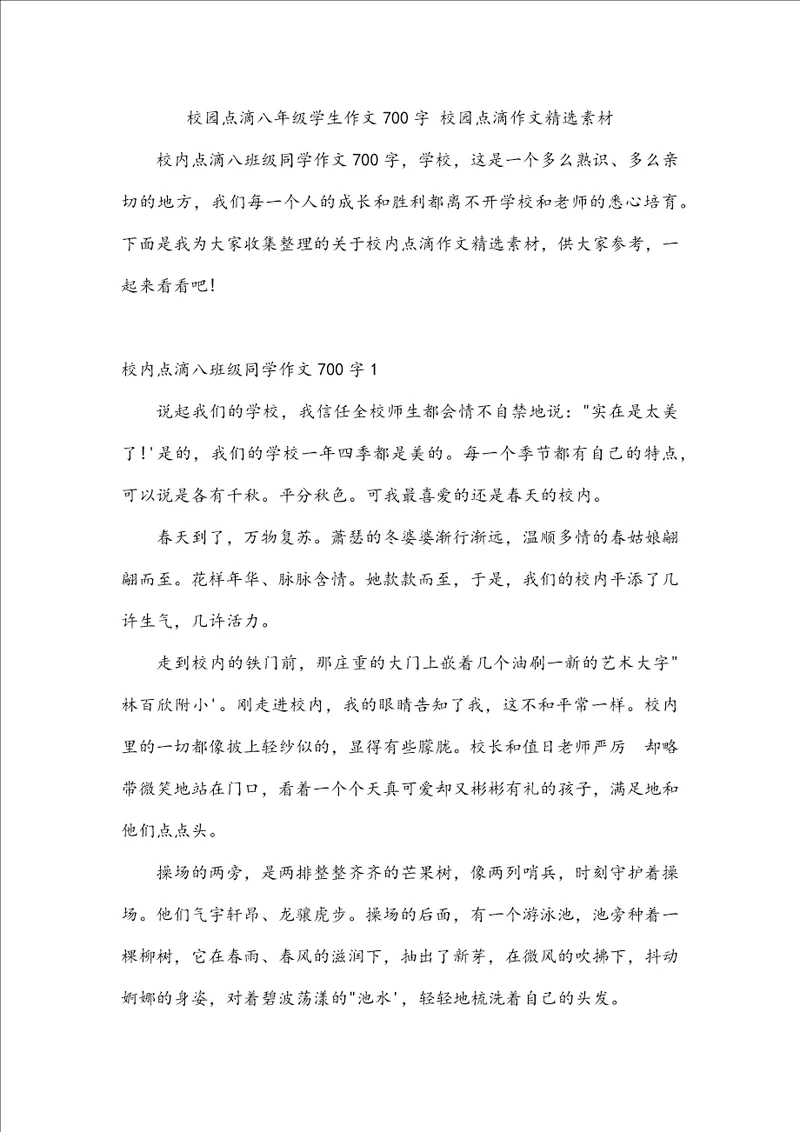 校园点滴八年级学生作文 700 字 校园点滴作文精选素材

校内点滴八班级同学作文 700 字，学校，这是一个多么熟识、多么亲切的地方，我们每一个人的成长和胜利都离不开学校和老师的悉心培育。下面是我为大家收集整理的关于校内点滴作文精选素材，供大家参考，一起来看看吧！

校内点滴八班级同学作文 700 字 1

说起我们的学校，我信任全校师生都会情不自禁地说："实在是太美了！'是的，我们的学校一年四季都是美的。每一个季节都有自己的特点，可以说是各有千秋。平分秋色。可我最喜爱的还是春天的校内。

春天到了，万物复苏。萧瑟的冬婆婆渐行渐远，温顺多情的春姑娘翩翩而至。花样年华、脉脉含情。她款款而至，于是，我们的校内平添了几许生气，几许活力。

走到校内的铁门前，那庄重的大门上嵌着几个油刷一新的艺术大字"林百欣附小'。刚走进校内，我的眼睛告知了我，这不和平常一样。校内里的一切都像披上轻纱似的，显得有些朦胧。校长和值日老师严厉 却略带微笑地站在门口，看着一个个天真可爱却又彬彬有礼的孩子，满足地和他们点点头。

操场的两旁，是两排整整齐齐的芒果树，像两列哨兵，时刻守护着操场。他们气宇轩昂、龙骧虎步。操场的后面，有一个游泳池，池旁种着一棵柳树，它在春雨、春风的滋润下，抽出了新芽，在微风的吹拂下，抖动婀娜的身姿，对着碧波荡漾的"池水'，轻轻地梳洗着自己的头发。